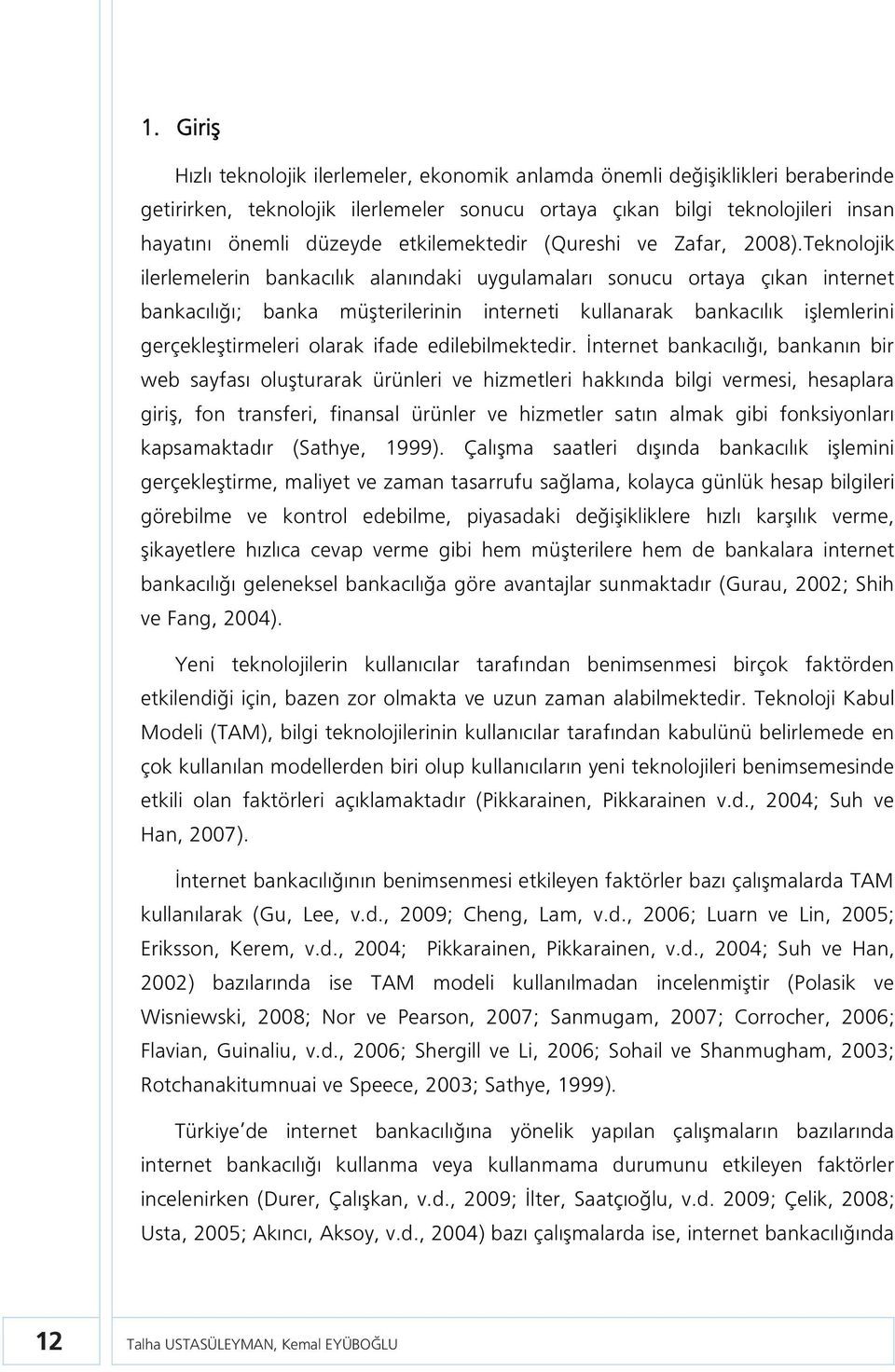 1. Giriş

Hızlı teknolojik ilerlemeler, ekonomik anlamda önemli değişiklikleri beraberinde getirirken, teknolojik ilerlemeler sonucu ortaya çıkan bilgi teknolojileri insan hayatını önemli düzeyde etkilemektedir (Qureshi ve Zafar, 2008).Teknolojik ilerlemelerin bankacılık alanındaki uygulamaları sonucu ortaya çıkan internet bankacılığı; banka müşterilerinin interneti kullanarak bankacılık işlemlerini gerçekleştirmeleri olarak ifade edilebilmektedir. İnternet bankacılığı, bankanın bir web sayfası oluşturarak ürünleri ve hizmetleri hakkında bilgi vermesi, hesaplara giriş, fon transferi, finansal ürünler ve hizmetler satın almak gibi fonksiyonları kapsamaktadır (Sathye, 1999). Çalışma saatleri dışında bankacılık işlemini gerçekleştirme, maliyet ve zaman tasarrufu sağlama, kolayca günlük hesap bilgileri görebilme ve kontrol edebilme, piyasadaki değişikliklere hızlı karşılık verme, şikayetlere hızlıca cevap verme gibi hem müşterilere hem de bankalara internet bankacılığı geleneksel bankacılığa göre avantajlar sunmaktadır (Gurau, 2002; Shih ve Fang, 2004).

Yeni teknolojilerin kullanıcılar tarafından benimsenmesi birçok faktörden etkilendiği için, bazen zor olmakta ve uzun zaman alabilmektedir. Teknoloji Kabul Modeli (TAM), bilgi teknolojilerinin kullanıcılar tarafından kabulünü belirlemede en çok kullanılan modellerden biri olup kullanıcıların yeni teknolojileri benimsemesinde etkili olan faktörleri açıklamaktadır (Pikkarainen, Pikkarainen v.d., 2004; Suh ve Han, 2007).

İnternet bankacılığının benimsenmesi etkileyen faktörler bazı çalışmalarda TAM kullanılarak (Gu, Lee, v.d., 2009; Cheng, Lam, v.d., 2006; Luarn ve Lin, 2005; Eriksson, Kerem, v.d., 2004; Pikkarainen, Pikkarainen, v.d., 2004; Suh ve Han, 2002) bazılarında ise TAM modeli kullanılmadan incelenmiştir (Polasik ve Wisniewski, 2008; Nor ve Pearson, 2007; Sanmugam, 2007; Corrocher, 2006; Flavian, Guinaliu, v.d., 2006; Shergill ve Li, 2006; Sohail ve Shanmugham, 2003; Rotchanakitumnuai ve Speece, 2003; Sathye, 1999).

Türkiye'de internet bankacılığına yönelik yapılan çalışmaların bazılarında internet bankacılığı kullanma veya kullanmama durumunu etkileyen faktörler incelenirken (Durer, Çalışkan, v.d., 2009; İlter, Saatçıoğlu, v.d. 2009; Çelik, 2008; Usta, 2005; Akıncı, Aksoy, v.d., 2004) bazı çalışmalarda ise, internet bankacılığında

12 Talha USTASÜLEYMAN, Kemal EYÜBOĞLU